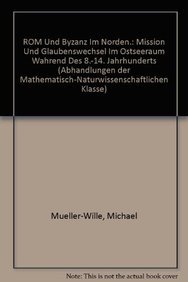 ROM Und Byzanz Im Norden.: Mission Und Glaubenswechsel Im Ostseeraum Wahrend Des 8.-14. Jahrhunderts (Abhandlungen der Mathematisch-Naturwissenschaftlichen Klasse)

Mueller-Wille, Michael

Note: This is not the actual book cover